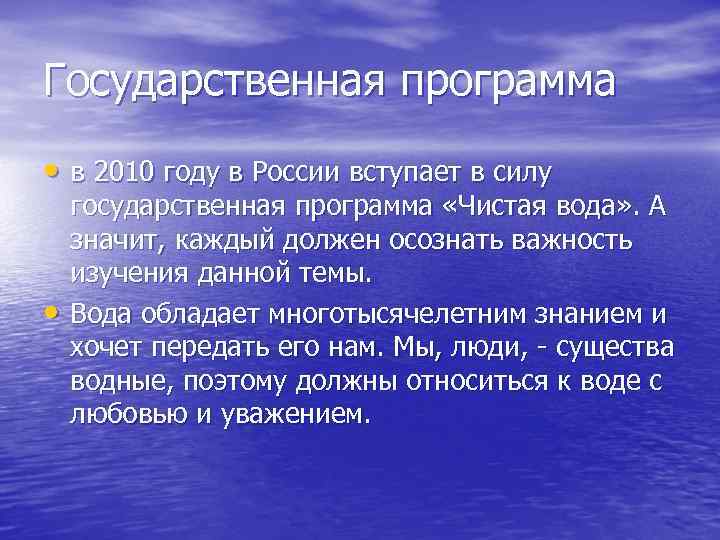 Государственная программа

• в 2010 году в России вступает в силу государственная программа «Чистая вода». А значит, каждый должен осознать важность изучения данной темы.

• Вода обладает многотысячелетним знанием и хочет передать его нам. Мы, люди, - существа водные, поэтому должны относиться к воде с любовью и уважением.